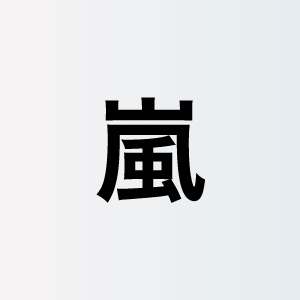 嵐